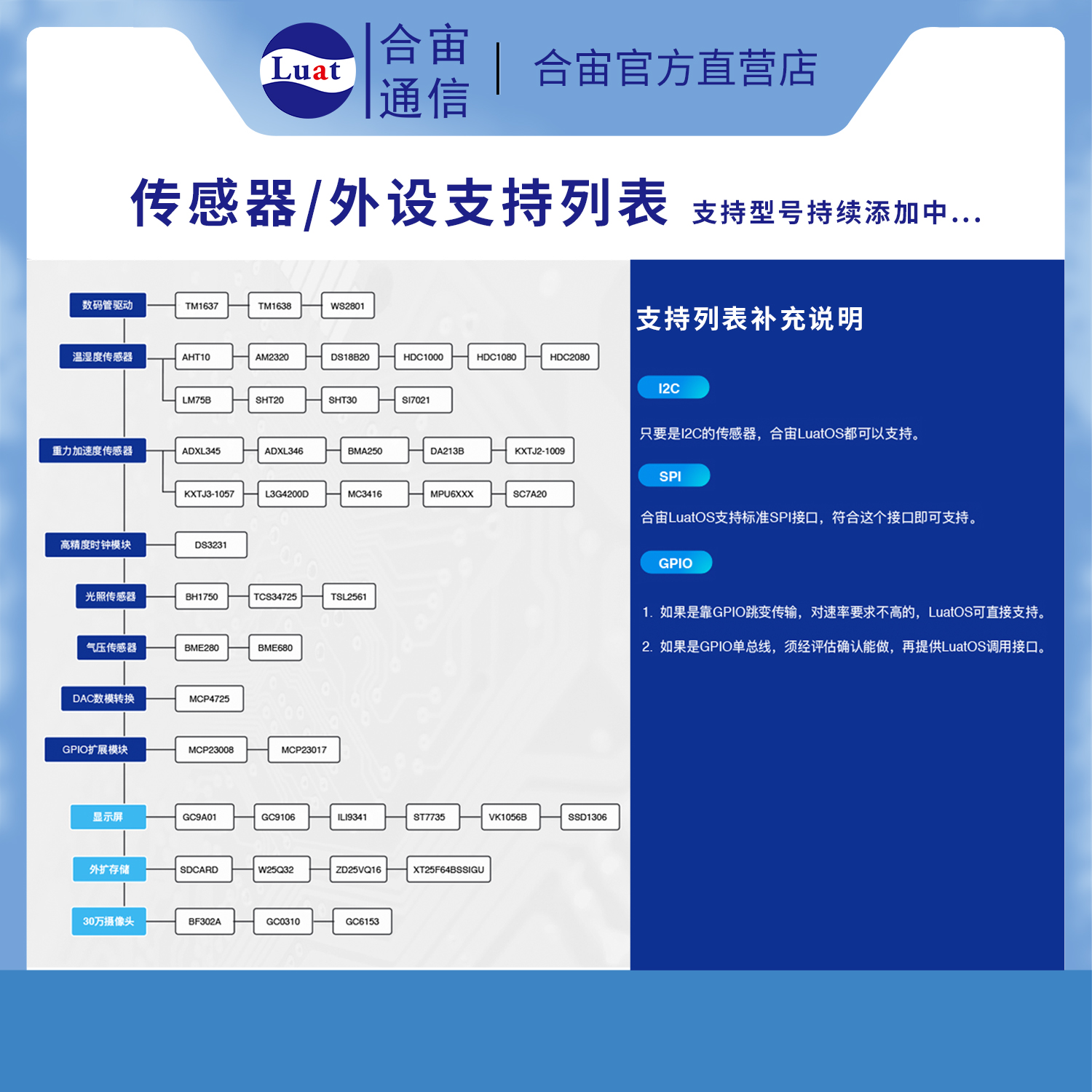 Luat 合宙通信 | 合宙官方直营店

传感器/外设支持列表 支持型号持续添加中...

数码管驱动 TM1637 TM1638 WS2801

温湿度传感器 AHT10 AM2320 DS18B20 HDC1000 HDC1080 HDC2080 LM75B SHT20 SHT30 SI7021

重力加速度传感器 ADXL345 ADXL346 BMA250 DA213B KXTJ2-1009 KXTJ3-1057 L3G4200D MC3416 MPU6XXX SC7A20

高精度时钟模块 DS3231

光照传感器 BH1750 TCS34725 TSL2561

气压传感器 BME280 BME680

DAC数模转换 MCP4725

GPIO扩展模块 MCP23008 MCP23017

显示屏 GC9A01 GC9106 ILI9341 ST7735 VK1056B SSD1306

外扩存储 SDCARD W25Q32 ZD25VQ16 XT25F64BSSIGU

30万摄像头 BF302A GC0310 GC6153

支持列表补充说明

I2C

只要是I2C的传感器，合宙LuatOS都可以支持。

SPI

合宙LuatOS支持标准SPI接口，符合这个接口即可支持。

GPIO

1. 如果是靠GPIO跳变传输，对速率要求不高的，LuatOS可直接支持。

2. 如果是GPIO单总线，须经评估确认能做，再提供LuatOS调用接口。